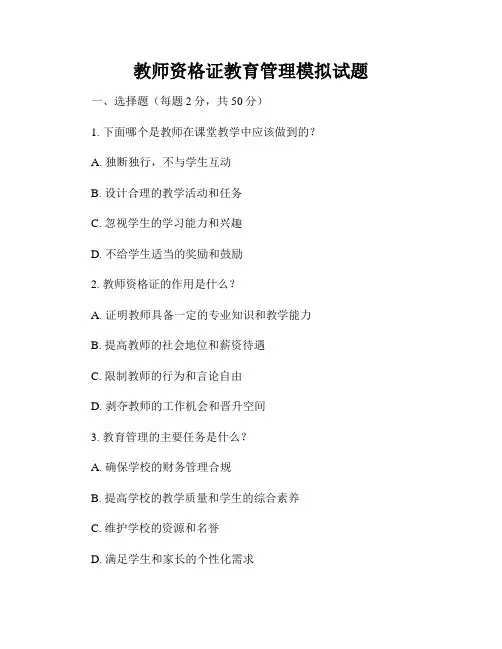 教师资格证教育管理模拟试题

一、选择题（每题 2 分，共 50 分）

1. 下面哪个是教师在课堂教学中应该做到的？

A. 独断独行，不与学生互动

B. 设计合理的教学活动和任务

C. 忽视学生的学习能力和兴趣

D. 不给学生适当的奖励和鼓励

2. 教师资格证的作用是什么？

A. 证明教师具备一定的专业知识和教学能力

B. 提高教师的社会地位和薪资待遇

C. 限制教师的行为和言论自由

D. 剥夺教师的工作机会和晋升空间

3. 教育管理的主要任务是什么？

A. 确保学校的财务管理合规

B. 提高学校的教学质量和学生的综合素养

C. 维护学校的资源和名誉

D. 满足学生和家长的个性化需求